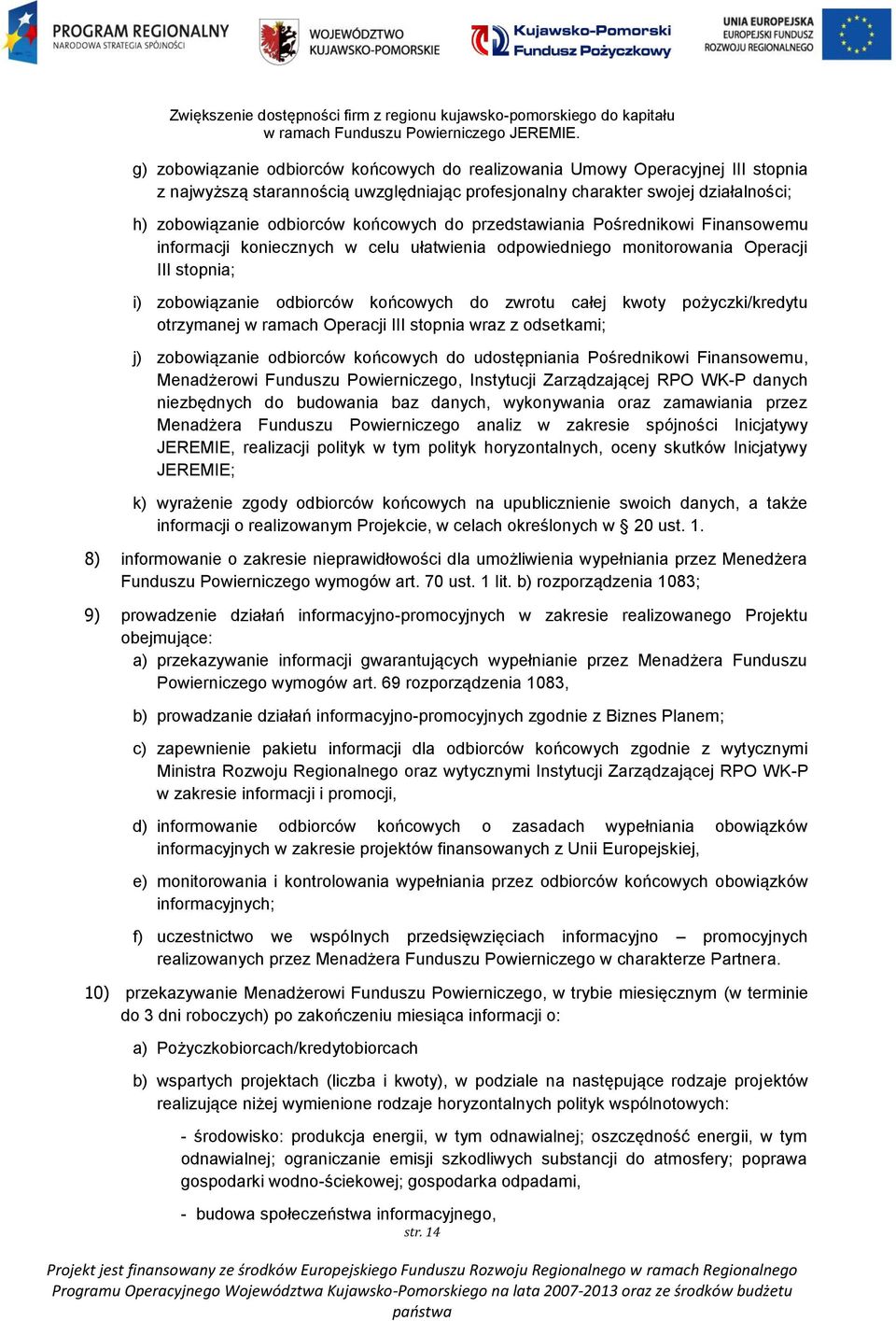 PROGRAM REGIONALNY
NARODOWA STRATEGIA SPÓJNOŚCI

WOJEWÓDZTWO KUJAWSKO-POMORSKIE

Kujawsko-Pomorski Fundusz Pożyczkowy

UNIA EUROPEJSKA
EUROPEJSKI FUNDUSZ ROZWOJU REGIONALNEGO

Zwiększenie dostępności firm z regionu kujawsko-pomorskiego do kapitału
w ramach Funduszu Powierniczego JEREMIE.

g) zobowiązanie odbiorców końcowych do realizowania Umowy Operacyjnej III stopnia z najwyższą starannością uwzględniając profesjonalny charakter swojej działalności;

h) zobowiązanie odbiorców końcowych do przedstawiania Pośrednikowi Finansowemu informacji koniecznych w celu ułatwienia odpowiedniego monitorowania Operacji III stopnia;

i) zobowiązanie odbiorców końcowych do zwrotu całej kwoty pożyczki/kredytu otrzymanej w ramach Operacji III stopnia wraz z odsetkami;

j) zobowiązanie odbiorców końcowych do udostępniania Pośrednikowi Finansowemu, Menadżerowi Funduszu Powierniczego, Instytucji Zarządzającej RPO WK-P danych niezbędnych do budowania baz danych, wykonywania oraz zamawiania przez Menadżera Funduszu Powierniczego analiz w zakresie spójności Inicjatywy JEREMIE, realizacji polityk w tym polityk horyzontalnych, oceny skutków Inicjatywy JEREMIE;

k) wyrażenie zgody odbiorców końcowych na upublicznienie swoich danych, a także informacji o realizowanym Projekcie, w celach określonych w § 20 ust. 1.

8) informowanie o zakresie nieprawidłowości dla umożliwienia wypełniania przez Menedżera Funduszu Powierniczego wymogów art. 70 ust. 1 lit. b) rozporządzenia 1083;

9) prowadzenie działań informacyjno-promocyjnych w zakresie realizowanego Projektu obejmujące:
a) przekazywanie informacji gwarantujących wypełnianie przez Menadżera Funduszu Powierniczego wymogów art. 69 rozporządzenia 1083,

b) prowadzanie działań informacyjno-promocyjnych zgodnie z Biznes Planem;

c) zapewnienie pakietu informacji dla odbiorców końcowych zgodnie z wytycznymi Ministra Rozwoju Regionalnego oraz wytycznymi Instytucji Zarządzającej RPO WK-P w zakresie informacji i promocji,

d) informowanie odbiorców końcowych o zasadach wypełniania obowiązków informacyjnych w zakresie projektów finansowanych z Unii Europejskiej,

e) monitorowania i kontrolowania wypełniania przez odbiorców końcowych obowiązków informacyjnych;

f) uczestnictwo we wspólnych przedsięwzięciach informacyjno – promocyjnych realizowanych przez Menadżera Funduszu Powierniczego w charakterze Partnera.

10) przekazywanie Menadżerowi Funduszu Powierniczego, w trybie miesięcznym (w terminie do 3 dni roboczych) po zakończeniu miesiąca informacji o:

a) Pożyczkobiorcach/kredytobiorcach

b) wspartych projektach (liczba i kwoty), w podziale na następujące rodzaje projektów realizujące niżej wymienione rodzaje horyzontalnych polityk wspólnotowych:

- środowisko: produkcja energii, w tym odnawialnej; oszczędność energii, w tym odnawialnej; ograniczanie emisji szkodliwych substancji do atmosfery; poprawa gospodarki wodno-ściekowej; gospodarka odpadami,

- budowa społeczeństwa informacyjnego,

str. 14

Projekt jest finansowany ze środków Europejskiego Funduszu Rozwoju Regionalnego w ramach Regionalnego Programu Operacyjnego Województwa Kujawsko-Pomorskiego na lata 2007-2013 oraz ze środków budżetu państwa